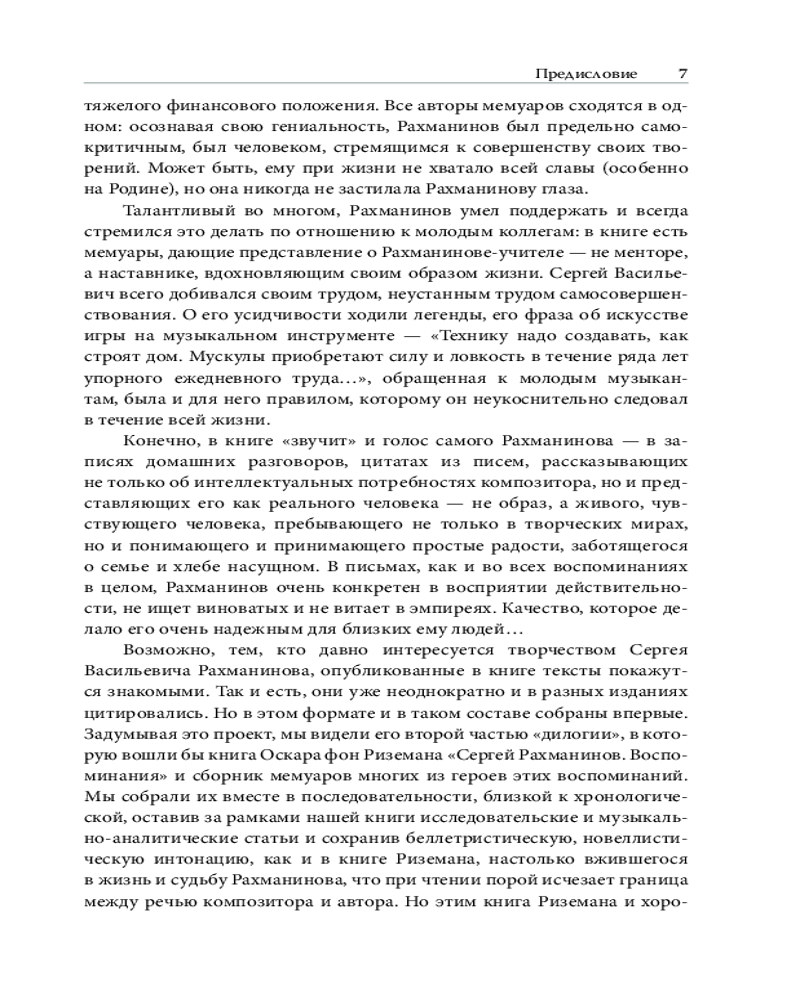 Предисловие 7

тяжелого финансового положения. Все авторы мемуаров сходятся в одном: осознавая свою гениальность, Рахманинов был предельно самокритичным, был человеком, стремящимся к совершенству своих творений. Может быть, ему при жизни не хватало всей славы (особенно на Родине), но она никогда не застилала Рахманинову глаза.

Талантливый во многом, Рахманинов умел поддержать и всегда стремился это делать по отношению к молодым коллегам: в книге есть мемуары, дающие представление о Рахманинове-учителе — не менторе, а наставнике, вдохновляющим своим образом жизни. Сергей Васильевич всего добивался своим трудом, неустанным трудом самосовершенствования. О его усидчивости ходили легенды, его фраза об искусстве игры на музыкальном инструменте — «Технику надо создавать, как строят дом. Мускулы приобретают силу и ловкость в течение ряда лет упорного ежедневного труда...», обращенная к молодым музыкантам, была и для него правилом, которому он неукоснительно следовал в течение всей жизни.

Конечно, в книге «звучит» и голос самого Рахманинова — в записях домашних разговоров, цитатах из писем, рассказывающих не только об интеллектуальных потребностях композитора, но и представляющих его как реального человека — не образ, а живого, чувствующего человека, пребывающего не только в творческих мирах, но и понимающего и принимающего простые радости, заботящегося о семье и хлебе насущном. В письмах, как и во всех воспоминаниях в целом, Рахманинов очень конкретен в восприятии действительности, не ищет виноватых и не витает в эмпиреях. Качество, которое делало его очень надежным для близких ему людей...

Возможно, тем, кто давно интересуется творчеством Сергея Васильевича Рахманинова, опубликованные в книге тексты покажутся знакомыми. Так и есть, они уже неоднократно и в разных изданиях цитировались. Но в этом формате и в таком составе собраны впервые. Задумывая это проект, мы видели его второй частью «дилогии», в которую вошли бы книга Оскара фон Риземана «Сергей Рахманинов. Воспоминания» и сборник мемуаров многих из героев этих воспоминаний. Мы собрали их вместе в последовательности, близкой к хронологической, оставив за рамками нашей книги исследовательские и музыкально-аналитические статьи и сохранив беллетристическую, новеллистическую интонацию, как и в книге Риземана, настолько вжившегося в жизнь и судьбу Рахманинова, что при чтении порой исчезает граница между речью композитора и автора. Но этим книга Риземана и хоро-